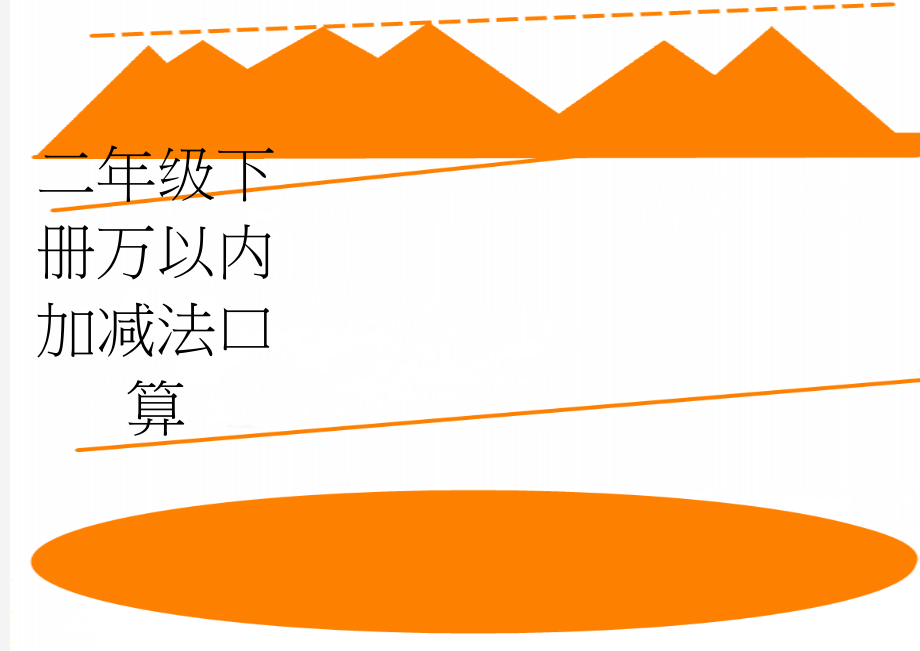 二年级下册万以内加减法口算